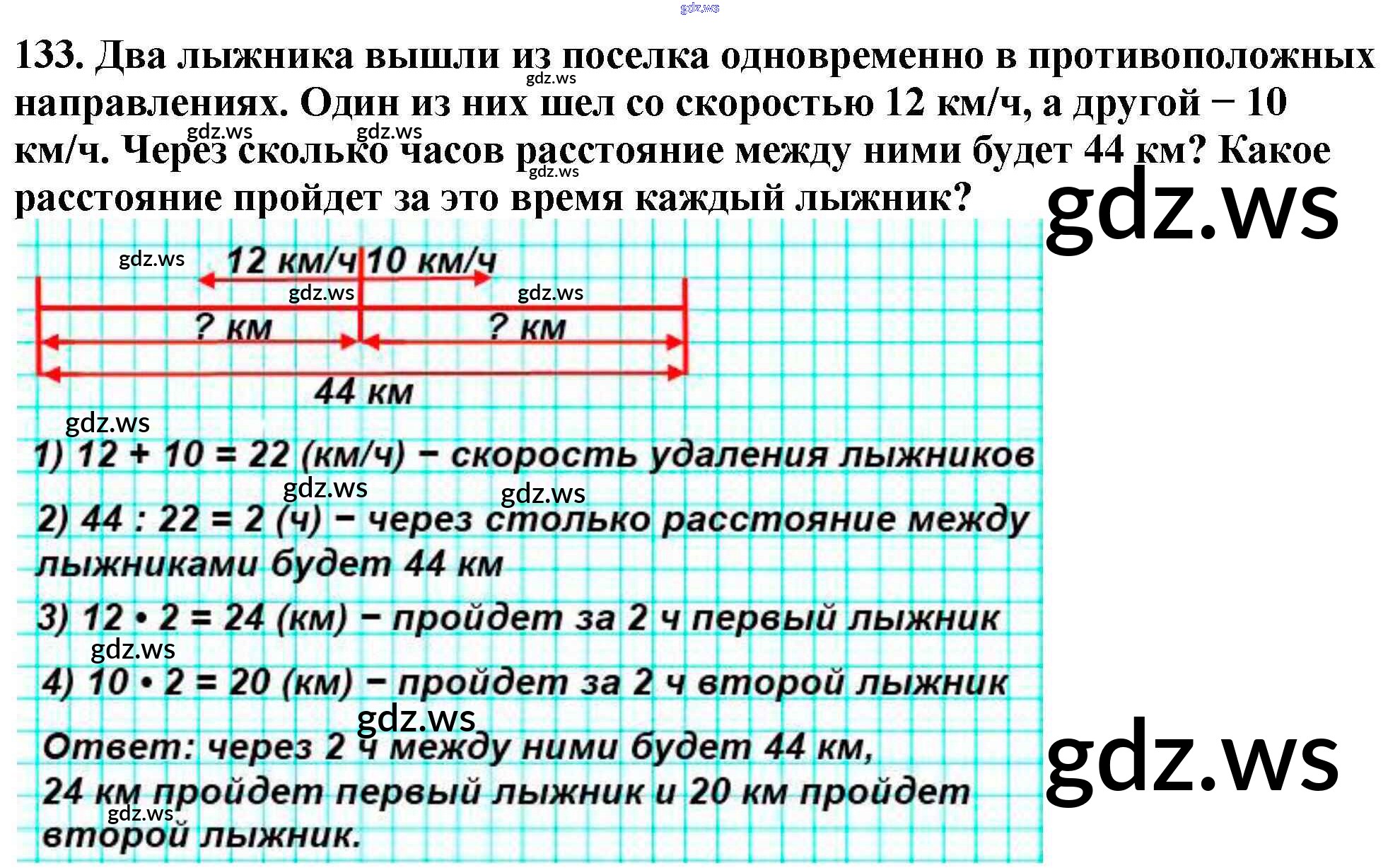 133. Два лыжника вышли из поселка одновременно в противоположных направлениях. Один из них шел со скоростью 12 км/ч, а другой − 10 км/ч. Через сколько часов расстояние между ними будет 44 км? Какое расстояние пройдет за это время каждый лыжник?

12 км/ч 10 км/ч
? км
? км
44 км

1) 12 + 10 = 22 (км/ч) − скорость удаления лыжников

2) 44 : 22 = 2 (ч) − через столько расстояние между лыжниками будет 44 км

3) 12 • 2 = 24 (км) − пройдет за 2 ч первый лыжник

4) 10 • 2 = 20 (км) − пройдет за 2 ч второй лыжник

Ответ: через 2 ч между ними будет 44 км, 24 км пройдет первый лыжник и 20 км пройдет второй лыжник.

gdz.ws